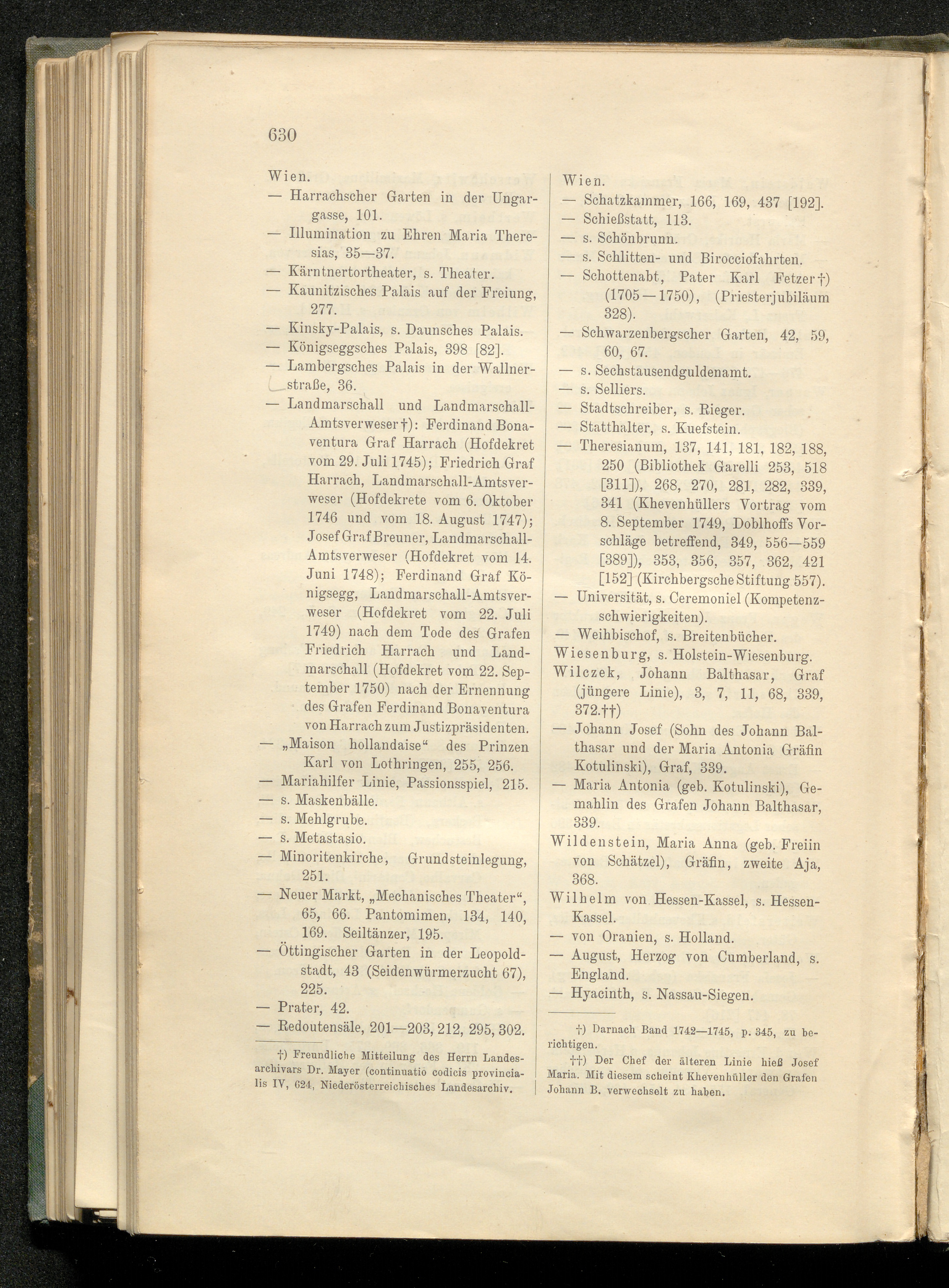 630

Wien.
— Harrachscher Garten in der Ungargasse, 101.
— Illumination zu Ehren Maria Theresias, 35—37.
— Kärntnertortheater, s. Theater.
— Kaunitzisches Palais auf der Freiung, 277.
— Kinsky-Palais, s. Daunsches Palais.
— Königseggsches Palais, 398 [82].
— Lambergsches Palais in der Wallnerstraße, 36.
— Landmarschall und Landmarschall-Amtsverweser†): Ferdinand Bonaventura Graf Harrach (Hofdekret vom 29. Juli 1745); Friedrich Graf Harrach, Landmarschall-Amtsverweser (Hofdekrete vom 6. Oktober 1746 und vom 18. August 1747); Josef Graf Breuner, Landmarschall-Amtsverweser (Hofdekret vom 14. Juni 1748); Ferdinand Graf Königsegg, Landmarschall-Amtsverweser (Hofdekret vom 22. Juli 1749) nach dem Tode des Grafen Friedrich Harrach und Landmarschall (Hofdekret vom 22. September 1750) nach der Ernennung des Grafen Ferdinand Bonaventura von Harrach zum Justizpräsidenten.
— „Maison hollandaise“ des Prinzen Karl von Lothringen, 255, 256.
— Mariahilfer Linie, Passionsspiel, 215.
— s. Maskenbälle.
— s. Mehlgrube.
— s. Metastasio.
— Minoritenkirche, Grundsteinlegung, 251.
— Neuer Markt, „Mechanisches Theater“, 65, 66. Pantomimen, 134, 140, 169. Seiltänzer, 195.
— Öttingischer Garten in der Leopoldstadt, 43 (Seidenwürmerzucht 67), 225.
— Prater, 42.
— Redoutensäle, 201—203, 212, 295, 302.

†) Freundliche Mitteilung des Herrn Landesarchivars Dr. Mayer (continuatio codicis provincialis IV, 624, Niederösterreichisches Landesarchiv.

Wien.
— Schatzkammer, 166, 169, 437 [192].
— Schießstatt, 113.
— s. Schönbrunn.
— s. Schlitten- und Birocciofahrten.
— Schottenabt, Pater Karl Fetzer†) (1705—1750), (Priesterjubiläum 328).
— Schwarzenbergscher Garten, 42, 59, 60, 67.
— s. Sechstausendguldenamt.
— s. Selliers.
— Stadtschreiber, s. Rieger.
— Statthalter, s. Kuefstein.
— Theresianum, 137, 141, 181, 182, 188, 250 (Bibliothek Garelli 253, 518 [311]), 268, 270, 281, 282, 339, 341 (Khevenhüllers Vortrag vom 8. September 1749, Doblhoffs Vorschläge betreffend, 349, 556—559 [389]), 353, 356, 357, 362, 421 [152] (Kirchbergsche Stiftung 557).
— Universität, s. Ceremoniel (Kompetenzschwierigkeiten).
— Weihbischof, s. Breitenbücher.
Wiesenburg, s. Holstein-Wiesenburg.
Wilczek, Johann Balthasar, Graf (jüngere Linie), 3, 7, 11, 68, 339, 372.††)
— Johann Josef (Sohn des Johann Balthasar und der Maria Antonia Gräfin Kotulinski), Graf, 339.
— Maria Antonia (geb. Kotulinski), Gemahlin des Grafen Johann Balthasar, 339.
Wildenstein, Maria Anna (geb. Freiin von Schätzel), Gräfin, zweite Aja, 368.
Wilhelm von Hessen-Kassel, s. Hessen-Kassel.
— von Oranien, s. Holland.
— August, Herzog von Cumberland, s. England.
— Hyacinth, s. Nassau-Siegen.

†) Darnach Band 1742—1745, p. 345, zu berichtigen.
††) Der Chef der älteren Linie hieß Josef Maria. Mit diesem scheint Khevenhüller den Grafen Johann B. verwechselt zu haben.